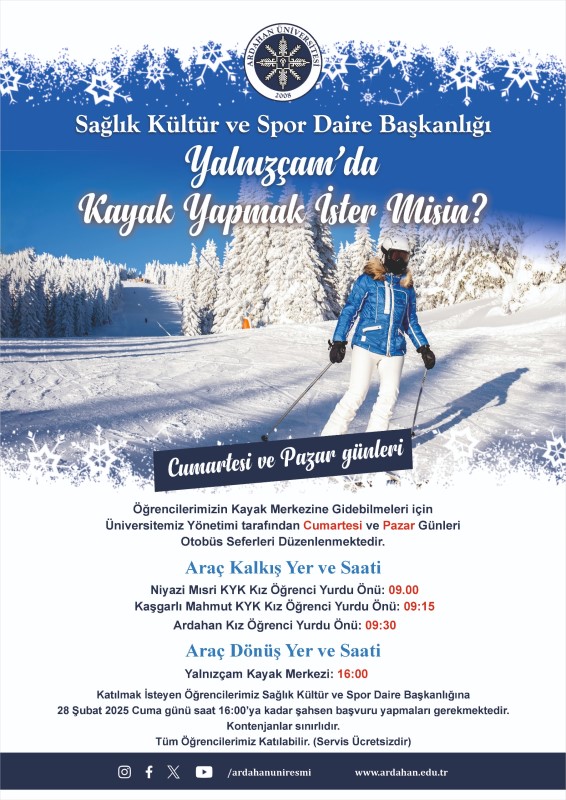 ARDAHAN ÜNİVERSİTESİ
2008

Sağlık Kültür ve Spor Daire Başkanlığı

Yalnızçam'da
Kayak Yapmak İster Misin?

Cumartesi ve Pazar günleri

Öğrencilerimizin Kayak Merkezine Gidebilmeleri için Üniversitemiz Yönetimi tarafından Cumartesi ve Pazar Günleri Otobüs Seferleri Düzenlenmektedir.

Araç Kalkış Yer ve Saati

Niyazi Mısri KYK Kız Öğrenci Yurdu Önü: 09.00
Kaşgarlı Mahmut KYK Kız Öğrenci Yurdu Önü: 09:15
Ardahan Kız Öğrenci Yurdu Önü: 09:30

Araç Dönüş Yer ve Saati

Yalnızçam Kayak Merkezi: 16:00

Katılmak İsteyen Öğrencilerimiz Sağlık Kültür ve Spor Daire Başkanlığına 28 Şubat 2025 Cuma günü saat 16:00'ya kadar şahsen başvuru yapmaları gerekmektedir.
Kontenjanlar sınırlıdır.
Tüm Öğrencilerimiz Katılabilir. (Servis Ücretsizdir)

/ardahanuniresmi www.ardahan.edu.tr